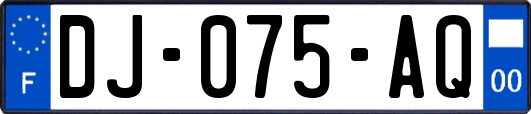 F
DJ-075-AQ
00